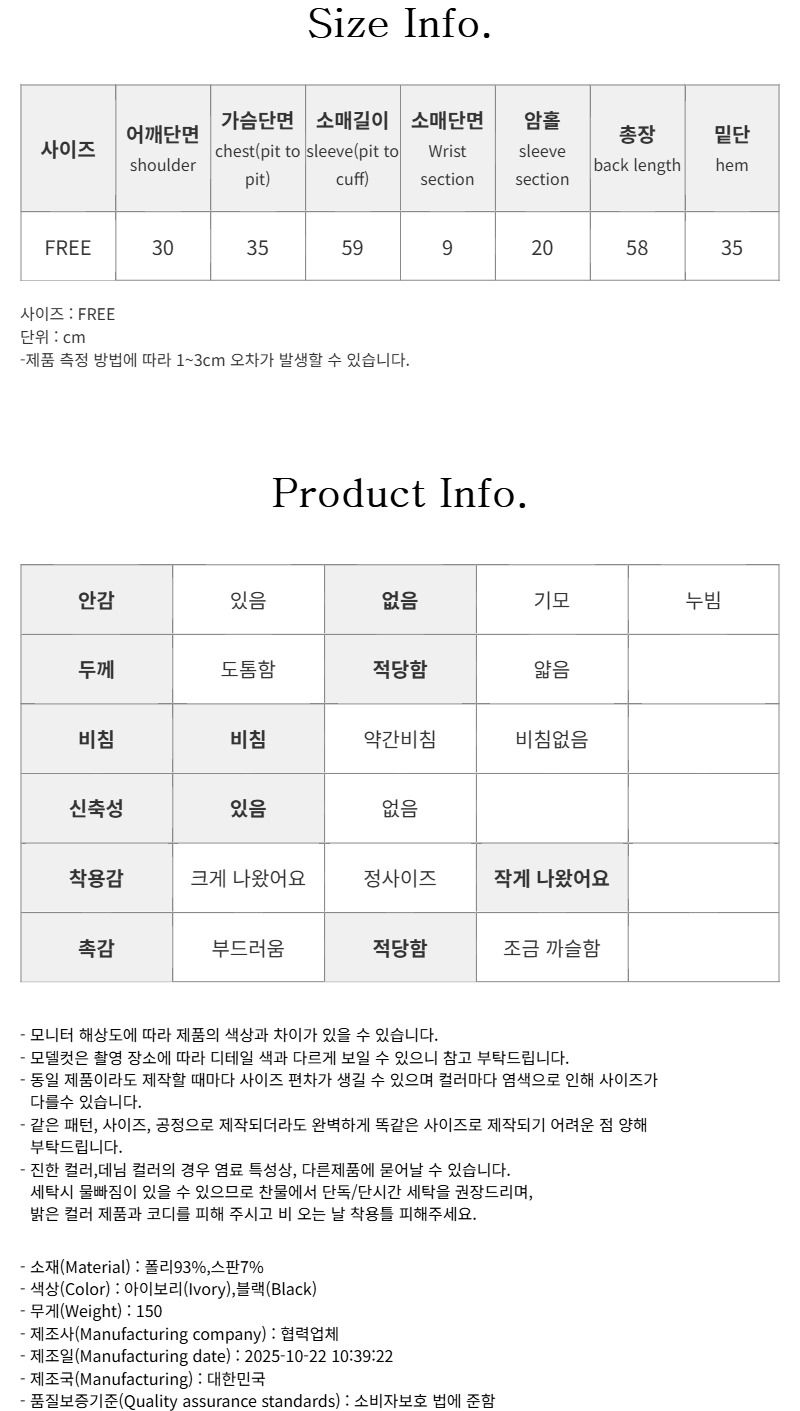 Size Info.

| 사이즈 | 어깨단면 shoulder | 가슴단면 chest(pit to pit) | 소매길이 sleeve(pit to cuff) | 소매단면 Wrist section | 암홀 sleeve section | 총장 back length | 밑단 hem |
|---|---|---|---|---|---|---|---|
| FREE | 30 | 35 | 59 | 9 | 20 | 58 | 35 |

사이즈 : FREE
단위 : cm
-제품 측정 방법에 따라 1~3cm 오차가 발생할 수 있습니다.

Product Info.

| 안감 | 있음 | 없음 | 기모 | 누빔 |
|---|---|---|---|---|
| 두께 | 도톰함 | 적당함 | 얇음 | |
| 비침 | 비침 | 약간비침 | 비침없음 | |
| 신축성 | 있음 | 없음 | | |
| 착용감 | 크게 나왔어요 | 정사이즈 | 작게 나왔어요 | |
| 촉감 | 부드러움 | 적당함 | 조금 까슬함 | |

- 모니터 해상도에 따라 제품의 색상과 차이가 있을 수 있습니다.
- 모델컷은 촬영 장소에 따라 디테일 색과 다르게 보일 수 있으니 참고 부탁드립니다.
- 동일 제품이라도 제작할 때마다 사이즈 편차가 생길 수 있으며 컬러마다 염색으로 인해 사이즈가 다를수 있습니다.
- 같은 패턴, 사이즈, 공정으로 제작되더라도 완벽하게 똑같은 사이즈로 제작되기 어려운 점 양해 부탁드립니다.
- 진한 컬러,데님 컬러의 경우 염료 특성상, 다른제품에 묻어날 수 있습니다.
세탁시 물빠짐이 있을 수 있으므로 찬물에서 단독/단시간 세탁을 권장드리며,
밝은 컬러 제품과 코디를 피해 주시고 비 오는 날 착용틀 피해주세요.

- 소재(Material) : 폴리93%,스판7%
- 색상(Color) : 아이보리(Ivory),블랙(Black)
- 무게(Weight) : 150
- 제조사(Manufacturing company) : 협력업체
- 제조일(Manufacturing date) : 2025-10-22 10:39:22
- 제조국(Manufacturing) : 대한민국
- 품질보증기준(Quality assurance standards) : 소비자보호 법에 준함